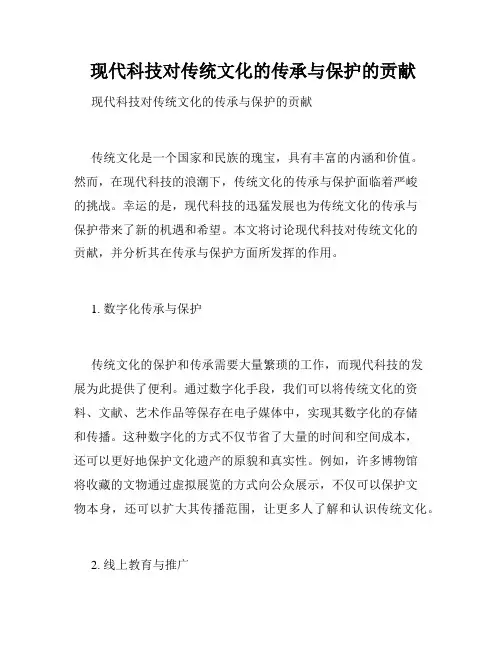 现代科技对传统文化的传承与保护的贡献

现代科技对传统文化的传承与保护的贡献

传统文化是一个国家和民族的瑰宝，具有丰富的内涵和价值。然而，在现代科技的浪潮下，传统文化的传承与保护面临着严峻的挑战。幸运的是，现代科技的迅猛发展也为传统文化的传承与保护带来了新的机遇和希望。本文将讨论现代科技对传统文化的贡献，并分析其在传承与保护方面所发挥的作用。

1. 数字化传承与保护

传统文化的保护和传承需要大量繁琐的工作，而现代科技的发展为此提供了便利。通过数字化手段，我们可以将传统文化的资料、文献、艺术作品等保存在电子媒体中，实现其数字化的存储和传播。这种数字化的方式不仅节省了大量的时间和空间成本，还可以更好地保护文化遗产的原貌和真实性。例如，许多博物馆将收藏的文物通过虚拟展览的方式向公众展示，不仅可以保护文物本身，还可以扩大其传播范围，让更多人了解和认识传统文化。

2. 线上教育与推广